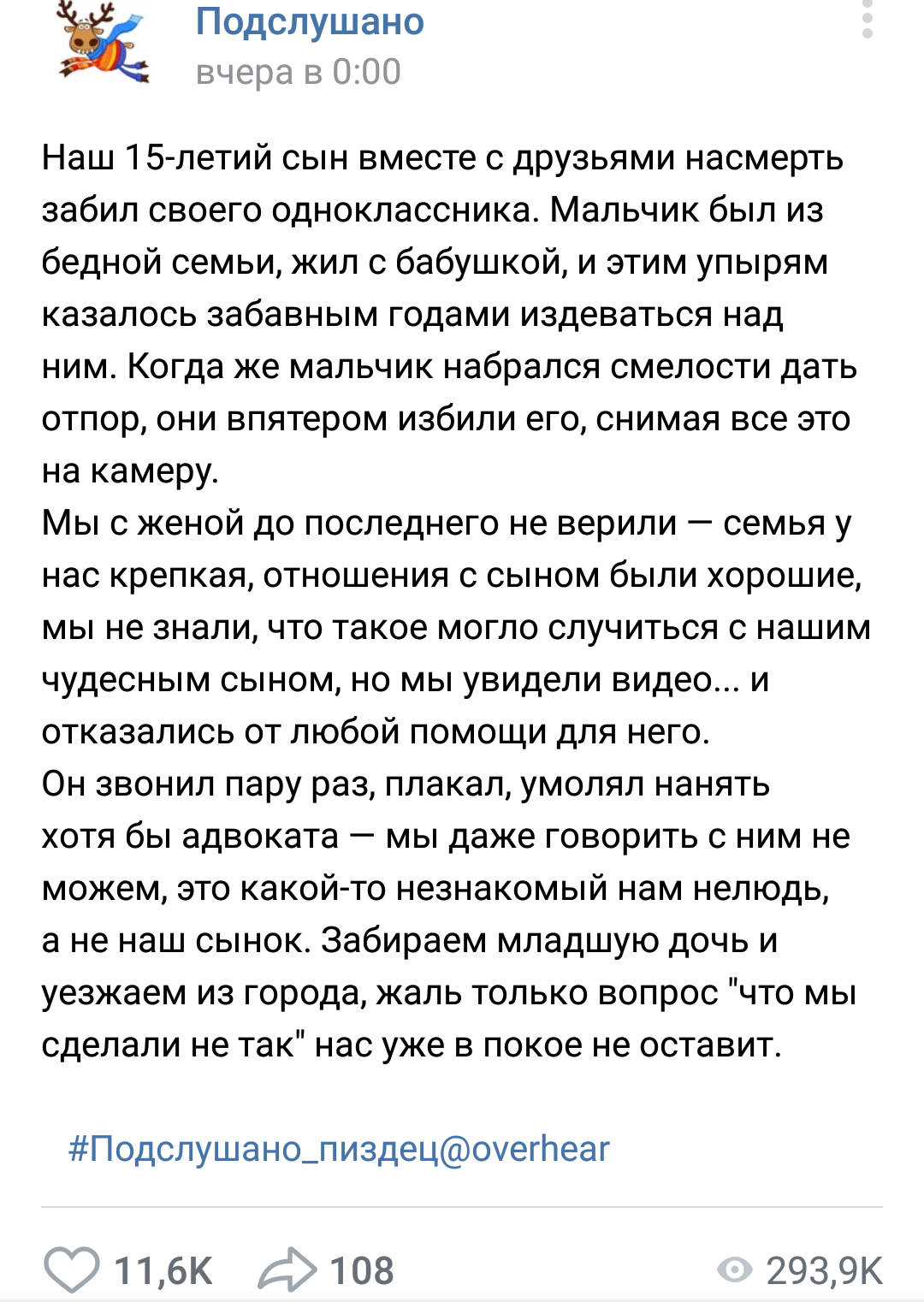 Подслушано
вчера в 0:00

Наш 15-летий сын вместе с друзьями насмерть забил своего одноклассника. Мальчик был из бедной семьи, жил с бабушкой, и этим упырям казалось забавным годами издеваться над ним. Когда же мальчик набрался смелости дать отпор, они впятером избили его, снимая все это на камеру.
Мы с женой до последнего не верили — семья у нас крепкая, отношения с сыном были хорошие, мы не знали, что такое могло случиться с нашим чудесным сыном, но мы увидели видео... и отказались от любой помощи для него.
Он звонил пару раз, плакал, умолял нанять хотя бы адвоката — мы даже говорить с ним не можем, это какой-то незнакомый нам нелюдь, а не наш сынок. Забираем младшую дочь и уезжаем из города, жаль только вопрос "что мы сделали не так" нас уже в покое не оставит.

#Подслушано_пиздец@overhear

11,6K 108 293,9K